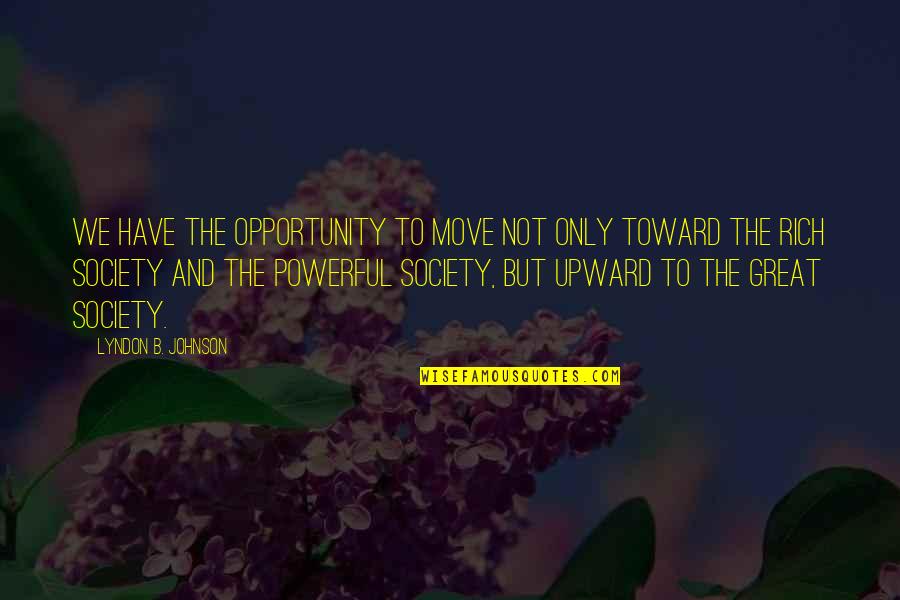 WE HAVE THE OPPORTUNITY TO MOVE NOT ONLY TOWARD THE RICH SOCIETY AND THE POWERFUL SOCIETY, BUT UPWARD TO THE GREAT SOCIETY.

LYNDON B. JOHNSON

WISEFAMOUSQUOTES.COM